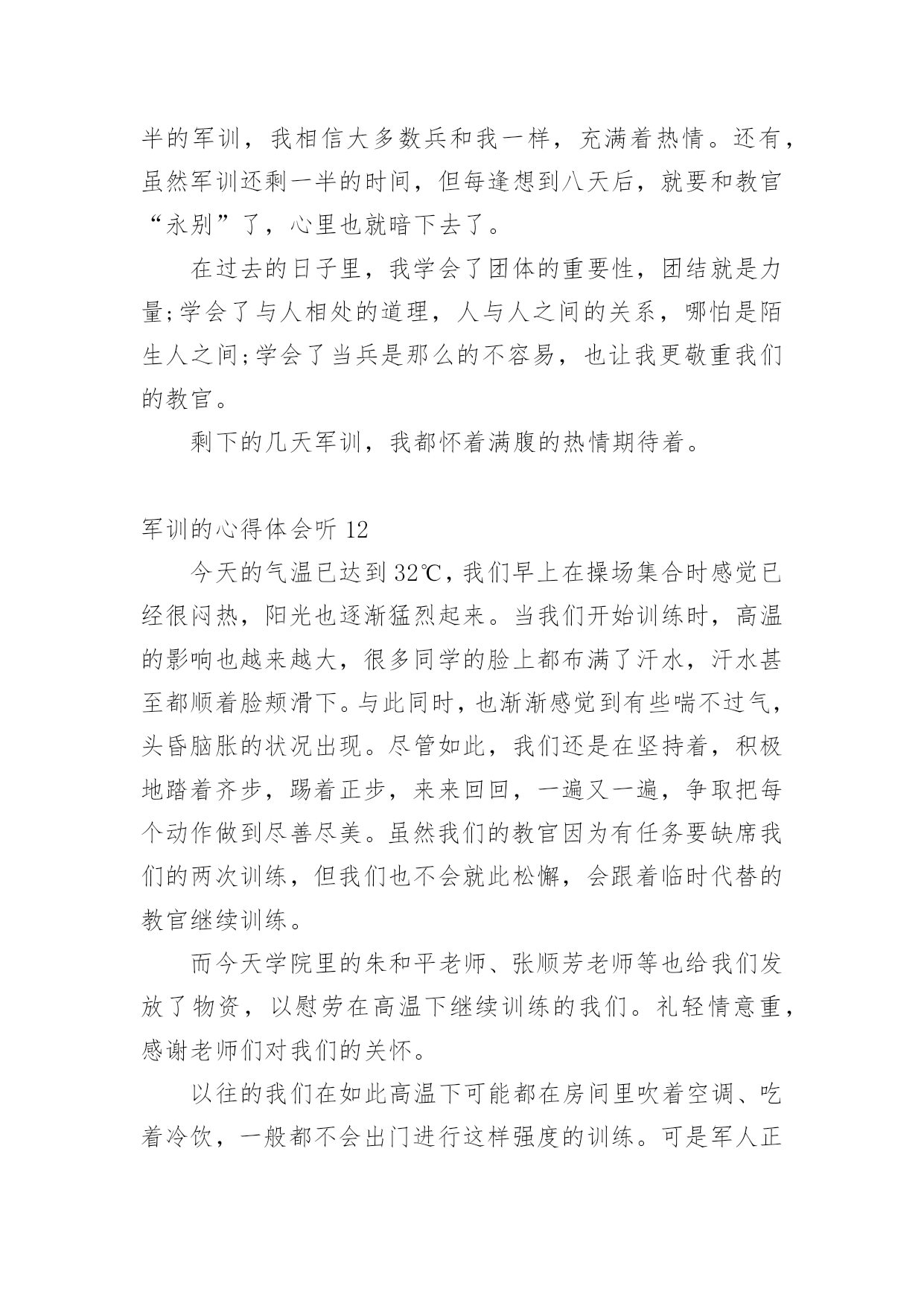 半的军训，我相信大多数兵和我一样，充满着热情。还有，虽然军训还剩一半的时间，但每逢想到八天后，就要和教官“永别”了，心里也就暗下去了。

在过去的日子里，我学会了团体的重要性，团结就是力量;学会了与人相处的道理，人与人之间的关系，哪怕是陌生人之间;学会了当兵是那么的不容易，也让我更敬重我们的教官。

剩下的几天军训，我都怀着满腹的热情期待着。

军训的心得体会听 12

今天的气温已达到 32℃，我们早上在操场集合时感觉已经很闷热，阳光也逐渐猛烈起来。当我们开始训练时，高温的影响也越来越大，很多同学的脸上都布满了汗水，汗水甚至都顺着脸颊滑下。与此同时，也渐渐感觉到有些喘不过气，头昏脑胀的状况出现。尽管如此，我们还是在坚持着，积极地踏着齐步，踢着正步，来来回回，一遍又一遍，争取把每个动作做到尽善尽美。虽然我们的教官因为有任务要缺席我们的两次训练，但我们也不会就此松懈，会跟着临时代替的教官继续训练。

而今天学院里的朱和平老师、张顺芳老师等也给我们发放了物资，以慰劳在高温下继续训练的我们。礼轻情意重，感谢老师们对我们的关怀。

以往的我们在如此高温下可能都在房间里吹着空调、吃着冷饮，一般都不会出门进行这样强度的训练。可是军人正